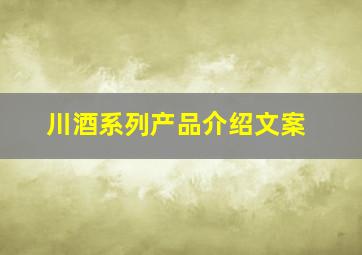 川酒系列产品介绍文案